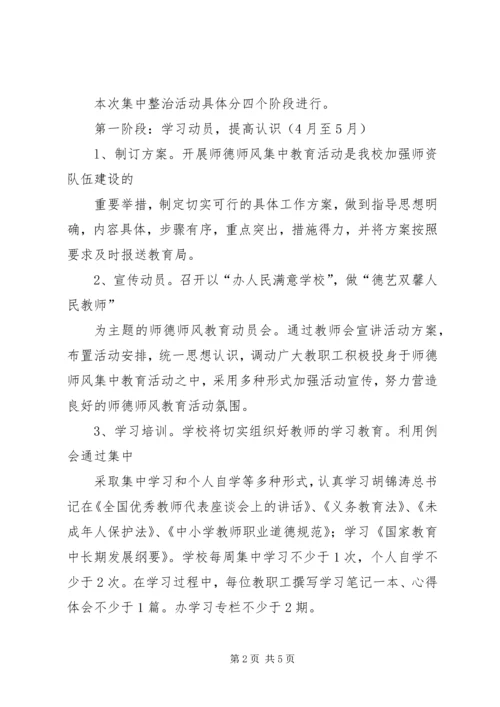 本次集中整治活动具体分四个阶段进行。

第一阶段：学习动员，提高认识（4月至5月）

1、制订方案。开展师德师风集中教育活动是我校加强师资队伍建设的

重要举措，制定切实可行的具体工作方案，做到指导思想明确，内容具体，步骤有序，重点突出，措施得力，并将方案按照要求及时报送教育局。

2、宣传动员。召开以“办人民满意学校”，做“德艺双馨人民教师”

为主题的师德师风教育动员会。通过教师会宣讲活动方案，布置活动安排，统一思想认识，调动广大教职工积极投身于师德师风集中教育活动之中，采用多种形式加强活动宣传，努力营造良好的师德师风教育活动氛围。

3、学习培训。学校将切实组织好教师的学习教育。利用例会通过集中

采取集中学习和个人自学等多种形式，认真学习胡锦涛总书记在《全国优秀教师代表座谈会上的讲话》、《义务教育法》、《未成年人保护法》、《中小学教师职业道德规范》；学习《国家教育中长期发展纲要》。学校每周集中学习不少于1次，个人自学不少于2次。在学习过程中，每位教职工撰写学习笔记一本、心得体会不少于1篇。办学习专栏不少于2期。

第2页 共5页